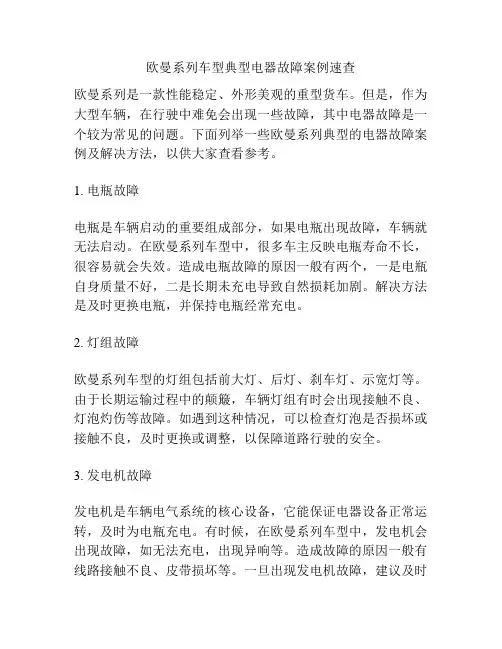 欧曼系列车型典型电器故障案例速查

欧曼系列是一款性能稳定、外形美观的重型货车。但是，作为大型车辆，在行驶中难免会出现一些故障，其中电器故障是一个较为常见的问题。下面列举一些欧曼系列典型的电器故障案例及解决方法，以供大家查看参考。

1. 电瓶故障

电瓶是车辆启动的重要组成部分，如果电瓶出现故障，车辆就无法启动。在欧曼系列车型中，很多车主反映电瓶寿命不长，很容易就会失效。造成电瓶故障的原因一般有两个，一是电瓶自身质量不好，二是长期未充电导致自然损耗加剧。解决方法是及时更换电瓶，并保持电瓶经常充电。

2. 灯组故障

欧曼系列车型的灯组包括前大灯、后灯、刹车灯、示宽灯等。由于长期运输过程中的颠簸，车辆灯组有时会出现接触不良、灯泡灼伤等故障。如遇到这种情况，可以检查灯泡是否损坏或接触不良，及时更换或调整，以保障道路行驶的安全。

3. 发电机故障

发电机是车辆电气系统的核心设备，它能保证电器设备正常运转，及时为电瓶充电。有时候，在欧曼系列车型中，发电机会出现故障，如无法充电，出现异响等。造成故障的原因一般有线路接触不良、皮带损坏等。一旦出现发电机故障，建议及时